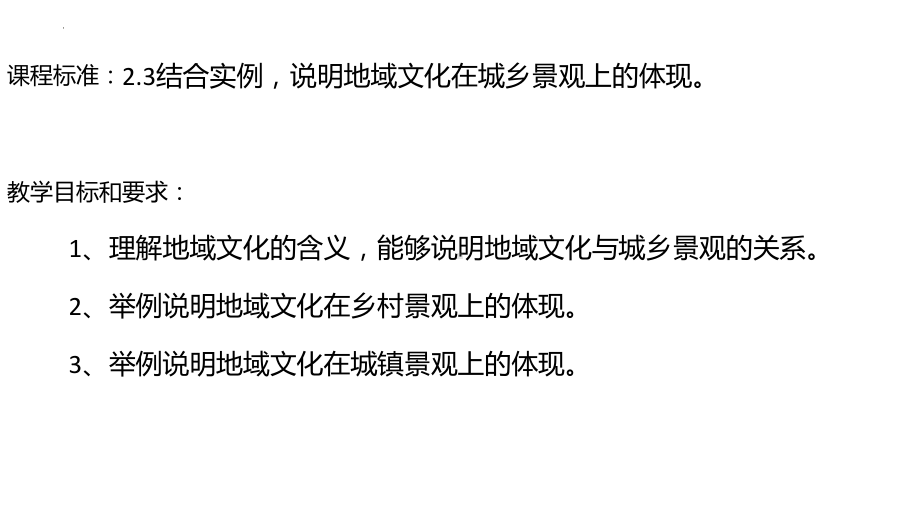 课程标准：2.3结合实例，说明地域文化在城乡景观上的体现。

教学目标和要求：

1、理解地域文化的含义，能够说明地域文化与城乡景观的关系。

2、举例说明地域文化在乡村景观上的体现。

3、举例说明地域文化在城镇景观上的体现。